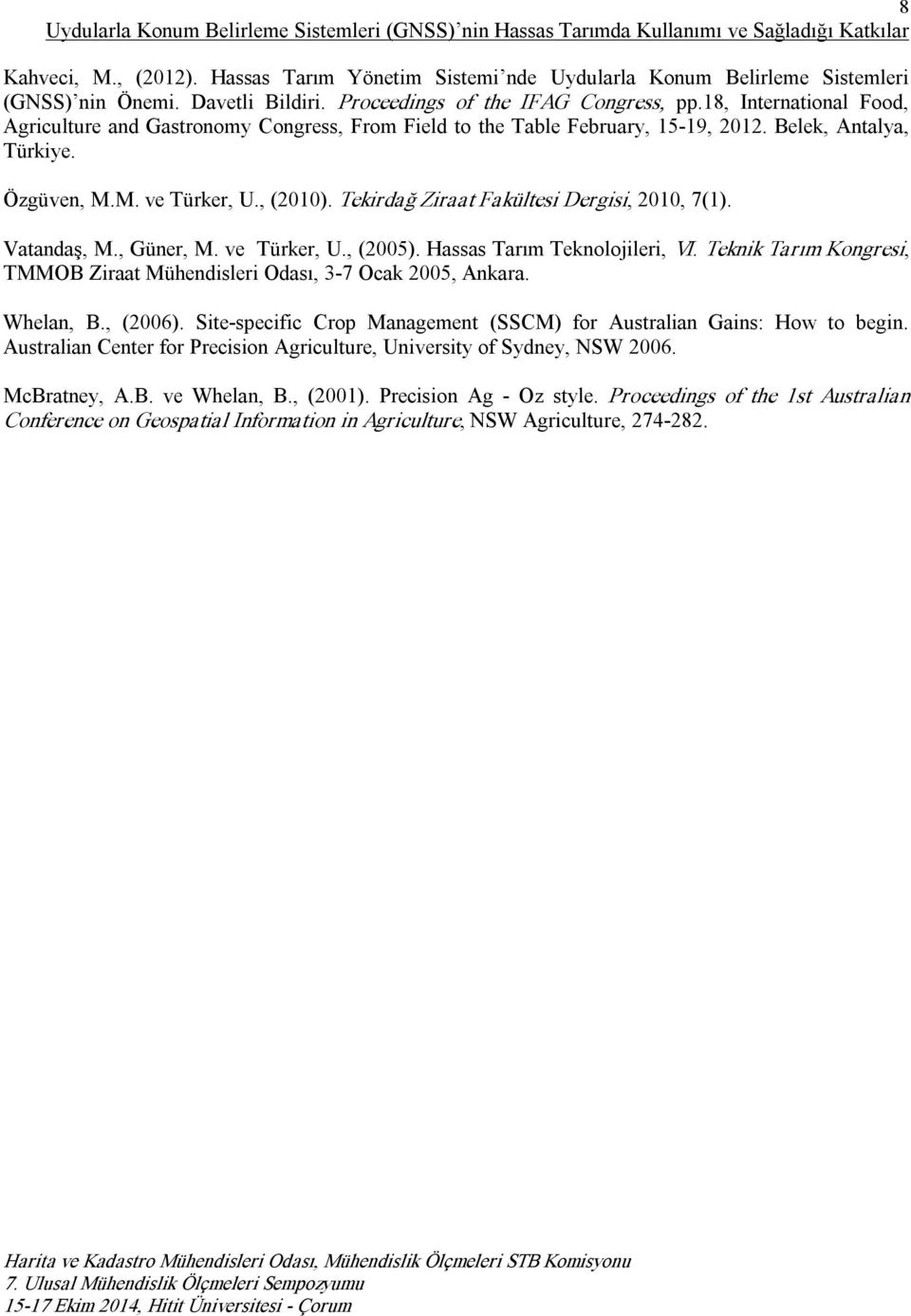 8

Uydularla Konum Belirleme Sistemleri (GNSS)'nin Hassas Tarımda Kullanımı ve Sağladığı Katkılar

Kahveci, M., (2012). Hassas Tarım Yönetim Sistemi'nde Uydularla Konum Belirleme Sistemleri (GNSS)'nin Önemi. Davetli Bildiri. Proceedings of the IFAG Congress, pp.18, International Food, Agriculture and Gastronomy Congress, From Field to the Table February, 15-19, 2012. Belek, Antalya, Türkiye.

Özgüven, M.M. ve Türker, U., (2010). Tekirdağ Ziraat Fakültesi Dergisi, 2010, 7(1).

Vatandaş, M., Güner, M. ve Türker, U., (2005). Hassas Tarım Teknolojileri, VI. Teknik Tarım Kongresi, TMMOB Ziraat Mühendisleri Odası, 3-7 Ocak 2005, Ankara.

Whelan, B., (2006). Site-specific Crop Management (SSCM) for Australian Gains: How to begin. Australian Center for Precision Agriculture, University of Sydney, NSW 2006.

McBratney, A.B. ve Whelan, B., (2001). Precision Ag - Oz style. Proceedings of the 1st Australian Conference on Geospatial Information in Agriculture, NSW Agriculture, 274-282.

Harita ve Kadastro Mühendisleri Odası, Mühendislik Ölçmeleri STB Komisyonu
7. Ulusal Mühendislik Ölçmeleri Sempozyumu
15-17 Ekim 2014, Hitit Üniversitesi - Çorum